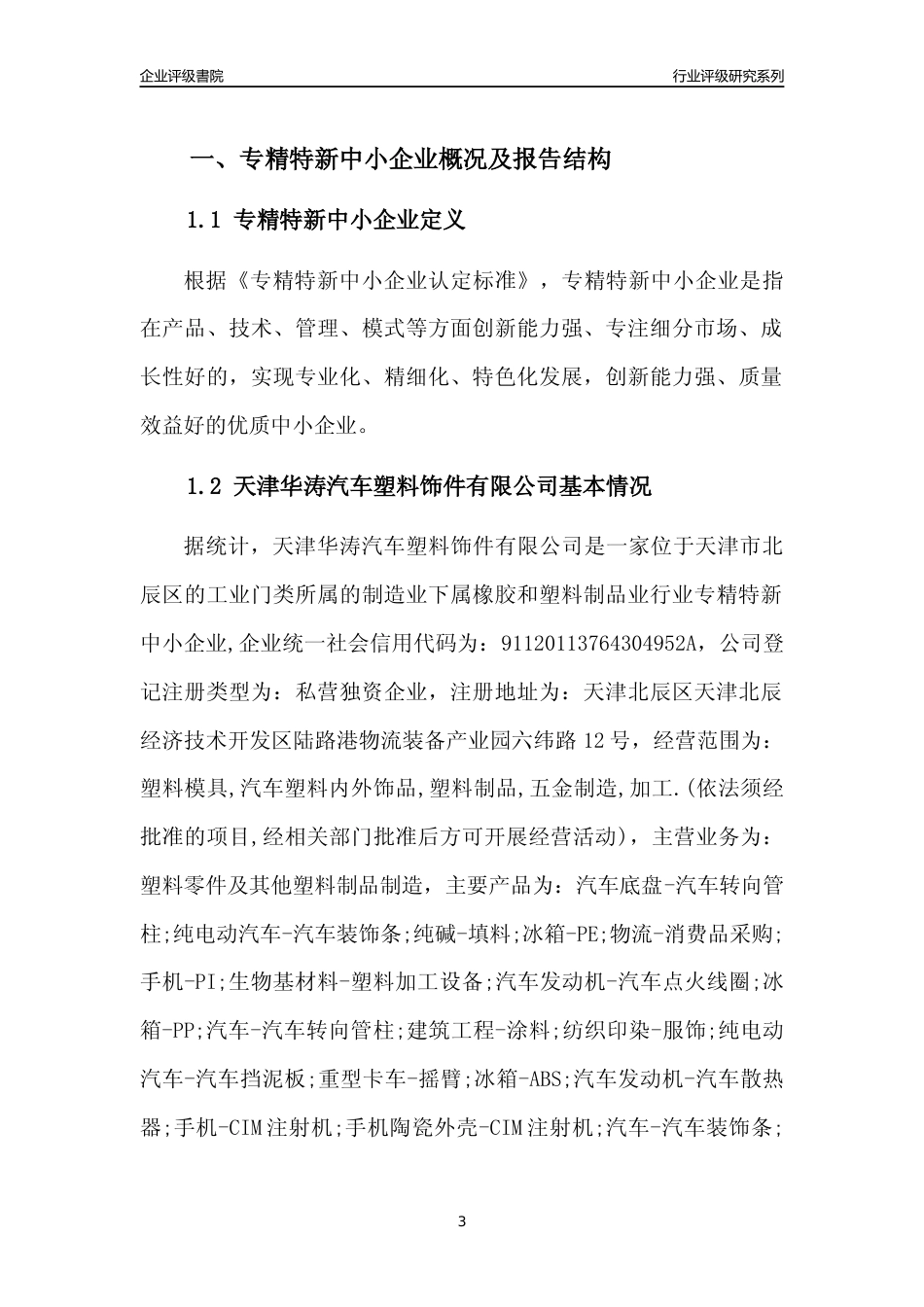 企业评级書院

行业评级研究系列

一、专精特新中小企业概况及报告结构

1.1 专精特新中小企业定义

根据《专精特新中小企业认定标准》，专精特新中小企业是指在产品、技术、管理、模式等方面创新能力强、专注细分市场、成长性好的，实现专业化、精细化、特色化发展，创新能力强、质量效益好的优质中小企业。

1.2 天津华涛汽车塑料饰件有限公司基本情况

据统计，天津华涛汽车塑料饰件有限公司是一家位于天津市北辰区的工业门类所属的制造业下属橡胶和塑料制品业行业专精特新中小企业,企业统一社会信用代码为：91120113764304952A，公司登记注册类型为：私营独资企业，注册地址为：天津北辰区天津北辰经济技术开发区陆路港物流装备产业园六纬路 12 号，经营范围为：塑料模具,汽车塑料内外饰品,塑料制品,五金制造,加工.(依法须经批准的项目,经相关部门批准后方可开展经营活动)，主营业务为：塑料零件及其他塑料制品制造，主要产品为：汽车底盘-汽车转向管柱;纯电动汽车-汽车装饰条;纯碱-填料;冰箱-PE;物流-消费品采购;手机-PI;生物基材料-塑料加工设备;汽车发动机-汽车点火线圈;冰箱-PP;汽车-汽车转向管柱;建筑工程-涂料;纺织印染-服饰;纯电动汽车-汽车挡泥板;重型卡车-摇臂;冰箱-ABS;汽车发动机-汽车散热器;手机-CIM 注射机;手机陶瓷外壳-CIM 注射机;汽车-汽车装饰条;

3